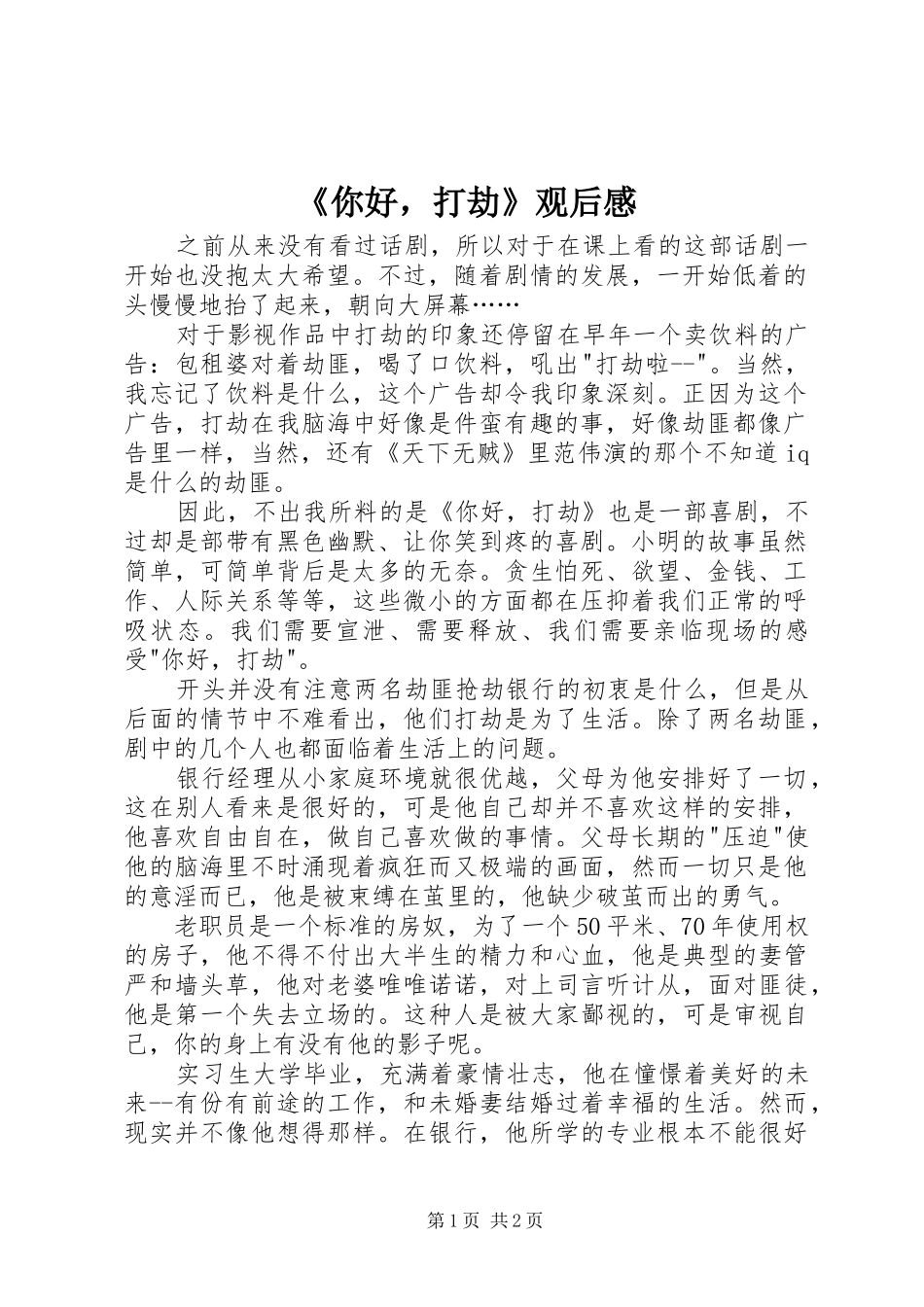 《你好，打劫》观后感

之前从来没有看过话剧，所以对于在课上看的这部话剧一开始也没抱太大希望。不过，随着剧情的发展，一开始低着的头慢慢地抬了起来，朝向大屏幕……

对于影视作品中打劫的印象还停留在早年一个卖饮料的广告：包租婆对着劫匪，喝了口饮料，吼出"打劫啦--"。当然，我忘记了饮料是什么，这个广告却令我印象深刻。正因为这个广告，打劫在我脑海中好像是件蛮有趣的事，好像劫匪都像广告里一样，当然，还有《天下无贼》里范伟演的那个不知道iq是什么的劫匪。

因此，不出我所料的是《你好，打劫》也是一部喜剧，不过却是部带有黑色幽默、让你笑到疼的喜剧。小明的故事虽然简单，可简单背后是太多的无奈。贪生怕死、欲望、金钱、工作、人际关系等等，这些微小的方面都在压抑着我们正常的呼吸状态。我们需要宣泄、需要释放、我们需要亲临现场的感受"你好，打劫"。

开头并没有注意两名劫匪抢劫银行的初衷是什么，但是从后面的情节中不难看出，他们打劫是为了生活。除了两名劫匪，剧中的几个人也都面临着生活上的问题。

银行经理从小家庭环境就很优越，父母为他安排好了一切，这在别人看来是很好的，可是他自己却并不喜欢这样的安排，他喜欢自由自在，做自己喜欢做的事情。父母长期的"压迫"使他的脑海里不时涌现着疯狂而又极端的画面，然而一切只是他的意淫而已，他是被束缚在茧里的，他缺少破茧而出的勇气。

老职员是一个标准的房奴，为了一个50平米、70年使用权的房子，他不得不付出大半生的精力和心血，他是典型的妻管严和墙头草，他对老婆唯唯诺诺，对上司言听计从，面对匪徒，他是第一个失去立场的。这种人是被大家鄙视的，可是审视自己，你的身上有没有他的影子呢。

实习生大学毕业，充满着豪情壮志，他在憧憬着美好的未来--有份有前途的工作，和未婚妻结婚过着幸福的生活。然而，现实并不像他想得那样。在银行，他所学的专业根本不能很好

第1页 共2页